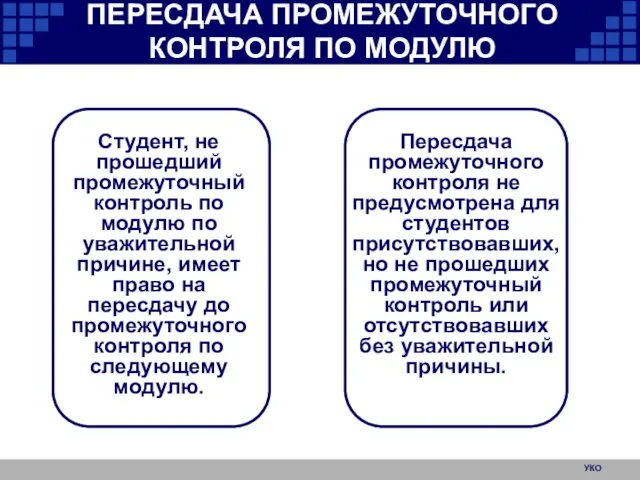 ПЕРЕСДАЧА ПРОМЕЖУТОЧНОГО КОНТРОЛЯ ПО МОДУЛЮ

Студент, не прошедший промежуточный контроль по модулю по уважительной причине, имеет право на пересдачу до промежуточного контроля по следующему модулю.

Пересдача промежуточного контроля не предусмотрена для студентов присутствовавших, но не прошедших промежуточный контроль или отсутствовавших без уважительной причины.

УКО